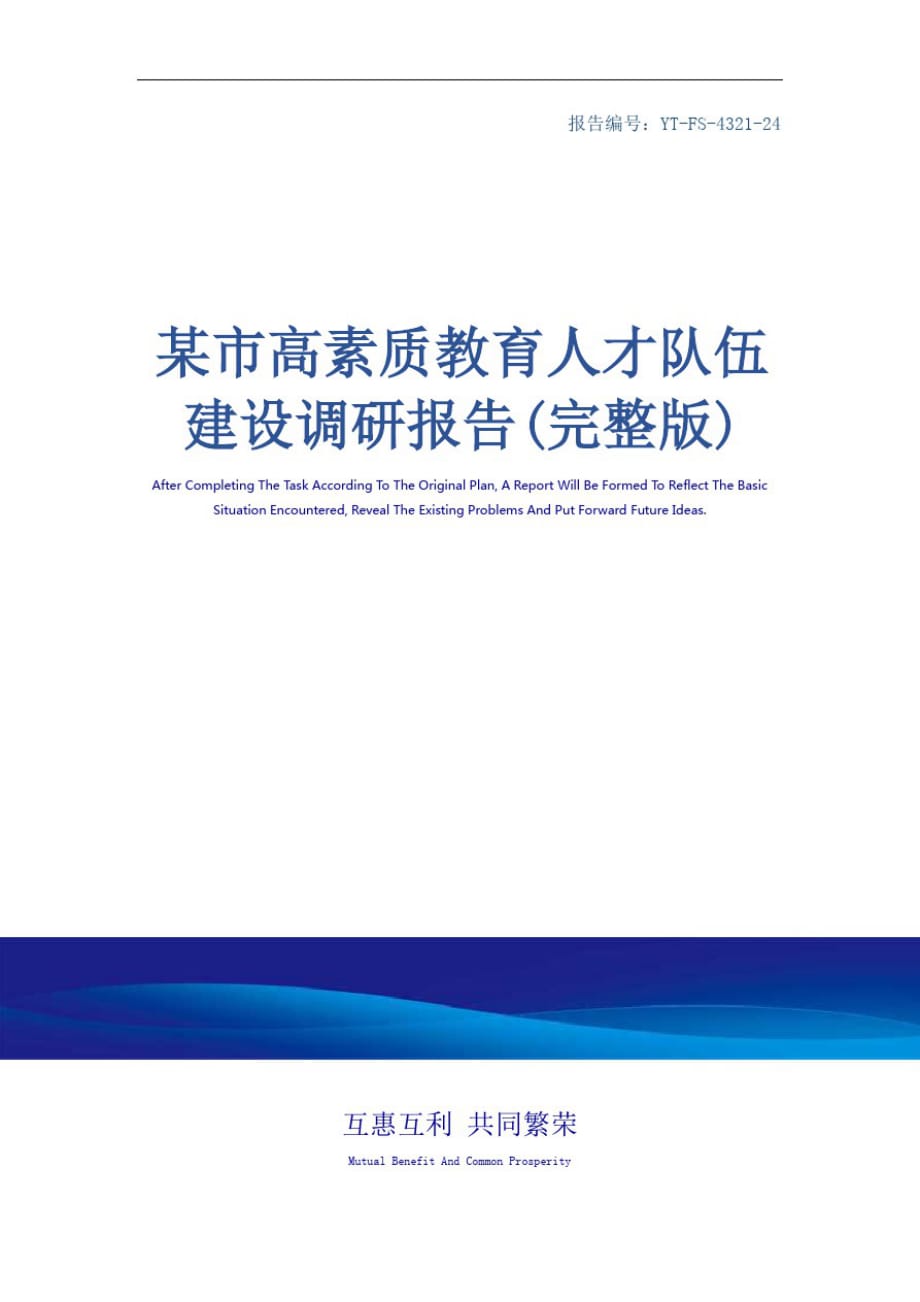 报告编号：YT-FS-4321-24

某市高素质教育人才队伍建设调研报告(完整版)

After Completing The Task According To The Original Plan, A Report Will Be Formed To Reflect The Basic Situation Encountered, Reveal The Existing Problems And Put Forward Future Ideas.

互惠互利 共同繁荣

Mutual Benefit And Common Prosperity